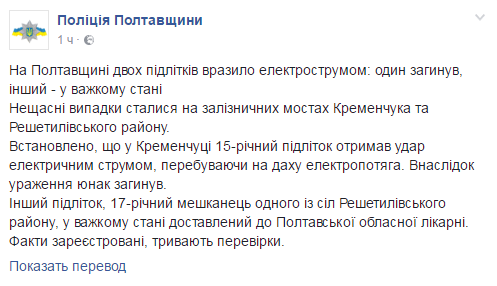 Поліція Полтавщини
1 ч ·

На Полтавщині двох підлітків вразило електрострумом: один загинув, інший - у важкому стані
Нещасні випадки сталися на залізничних мостах Кременчука та Решетилівського району.
Встановлено, що у Кременчуці 15-річний підліток отримав удар електричним струмом, перебуваючи на даху електропотяга. Внаслідок ураження юнак загинув.
Інший підліток, 17-річний мешканець одного із сіл Решетилівського району, у важкому стані доставлений до Полтавської обласної лікарні.
Факти зареєстровані, тривають перевірки.

Показать перевод